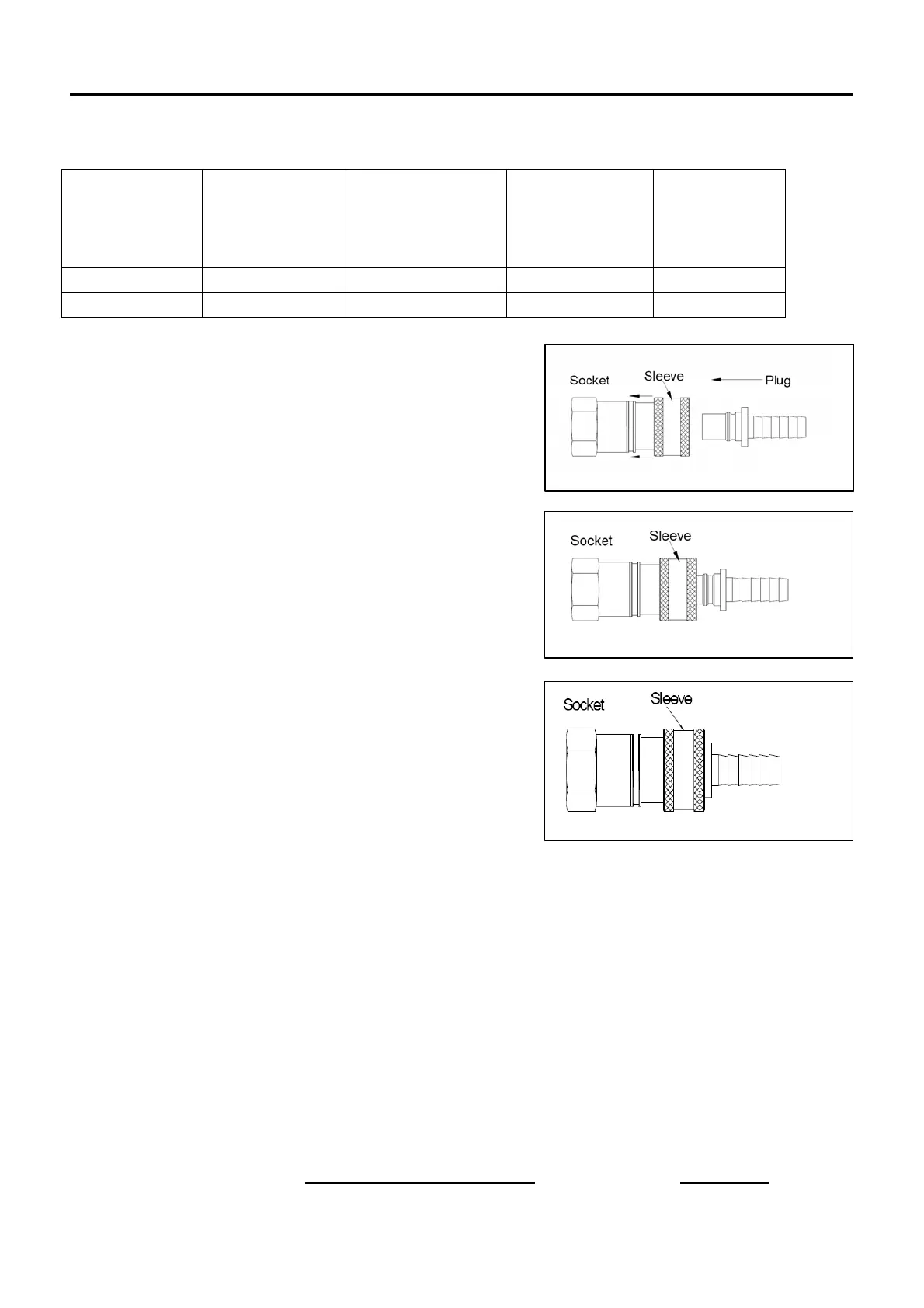 Socket

Sleeve

Plug

Socket

Sleeve

Socket

Sleeve